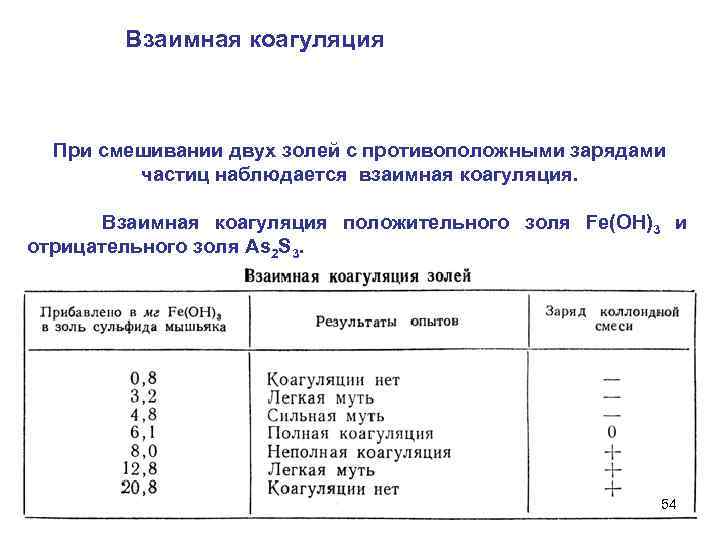 Взаимная коагуляция

При смешивании двух золей с противоположными зарядами частиц наблюдается взаимная коагуляция.

Взаимная коагуляция положительного золя $Fe(OH)_3$ и отрицательного золя $As_2S_3$.

Взаимная коагуляция золей

| Прибавлено в мг $Fe(OH)_3$ в золь сульфида мышьяка | Результаты опытов | Заряд коллоидной смеси |
|---|---|---|
| 0,8 | Коагуляции нет | — |
| 3,2 | Легкая муть | — |
| 4,8 | Сильная муть | — |
| 6,1 | Полная коагуляция | 0 |
| 8,0 | Неполная коагуляция | + |
| 12,8 | Легкая муть | + |
| 20,8 | Коагуляции нет | + |

54